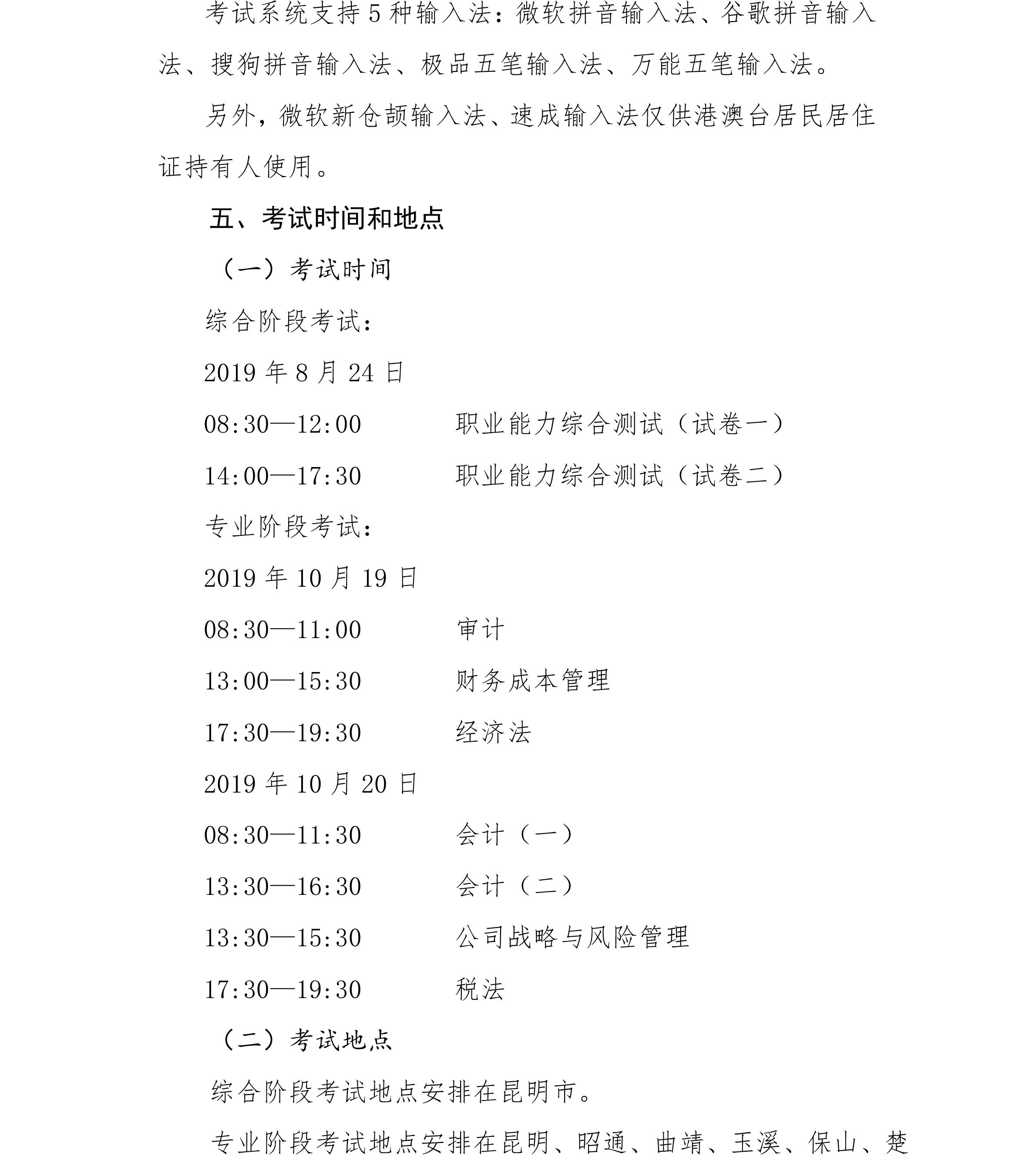 考试系统支持5种输入法：微软拼音输入法、谷歌拼音输入法、搜狗拼音输入法、极品五笔输入法、万能五笔输入法。

另外，微软新仓颉输入法、速成输入法仅供港澳台居民居住证持有人使用。

五、考试时间和地点

（一）考试时间

综合阶段考试：

2019年8月24日

08:30—12:00　　职业能力综合测试（试卷一）

14:00—17:30　　职业能力综合测试（试卷二）

专业阶段考试：

2019年10月19日

08:30—11:00　　审计

13:00—15:30　　财务成本管理

17:30—19:30　　经济法

2019年10月20日

08:30—11:30　　会计（一）

13:30—16:30　　会计（二）

13:30—15:30　　公司战略与风险管理

17:30—19:30　　税法

（二）考试地点

综合阶段考试地点安排在昆明市。

专业阶段考试地点安排在昆明、昭通、曲靖、玉溪、保山、楚